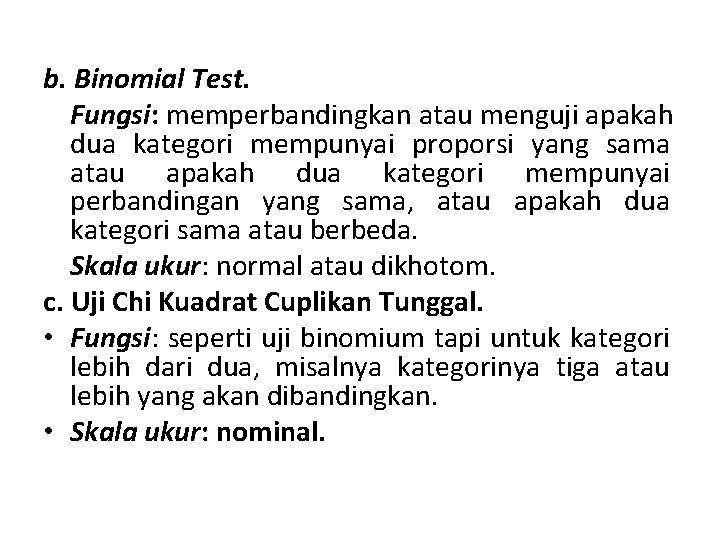 b. Binomial Test.

Fungsi: memperbandingkan atau menguji apakah dua kategori mempunyai proporsi yang sama atau apakah dua kategori mempunyai perbandingan yang sama, atau apakah dua kategori sama atau berbeda.

Skala ukur: normal atau dikhotom.

c. Uji Chi Kuadrat Cuplikan Tunggal.

• Fungsi: seperti uji binomium tapi untuk kategori lebih dari dua, misalnya kategorinya tiga atau lebih yang akan dibandingkan.
• Skala ukur: nominal.